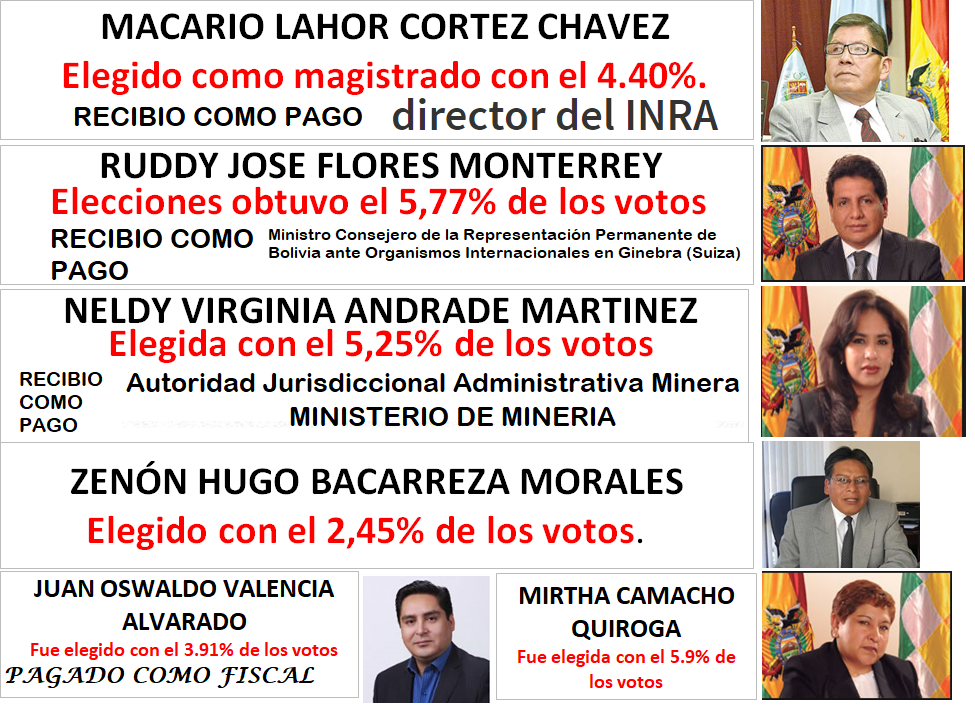 MACARIO LAHOR CORTEZ CHAVEZ

Elegido como magistrado con el 4.40%.

RECIBIO COMO PAGO director del INRA

RUDDY JOSE FLORES MONTERREY

Elecciones obtuvo el 5,77% de los votos

RECIBIO COMO PAGO

Ministro Consejero de la Representación Permanente de Bolivia ante Organismos Internacionales en Ginebra (Suiza)

NELDY VIRGINIA ANDRADE MARTINEZ

Elegida con el 5,25% de los votos

RECIBIO COMO PAGO

Autoridad Jurisdiccional Administrativa Minera
MINISTERIO DE MINERIA

ZENÓN HUGO BACARREZA MORALES

Elegido con el 2,45% de los votos.

JUAN OSWALDO VALENCIA ALVARADO

Fue elegido con el 3.91% de los votos

PAGADO COMO FISCAL

MIRTHA CAMACHO QUIROGA

Fue elegida con el 5.9% de los votos